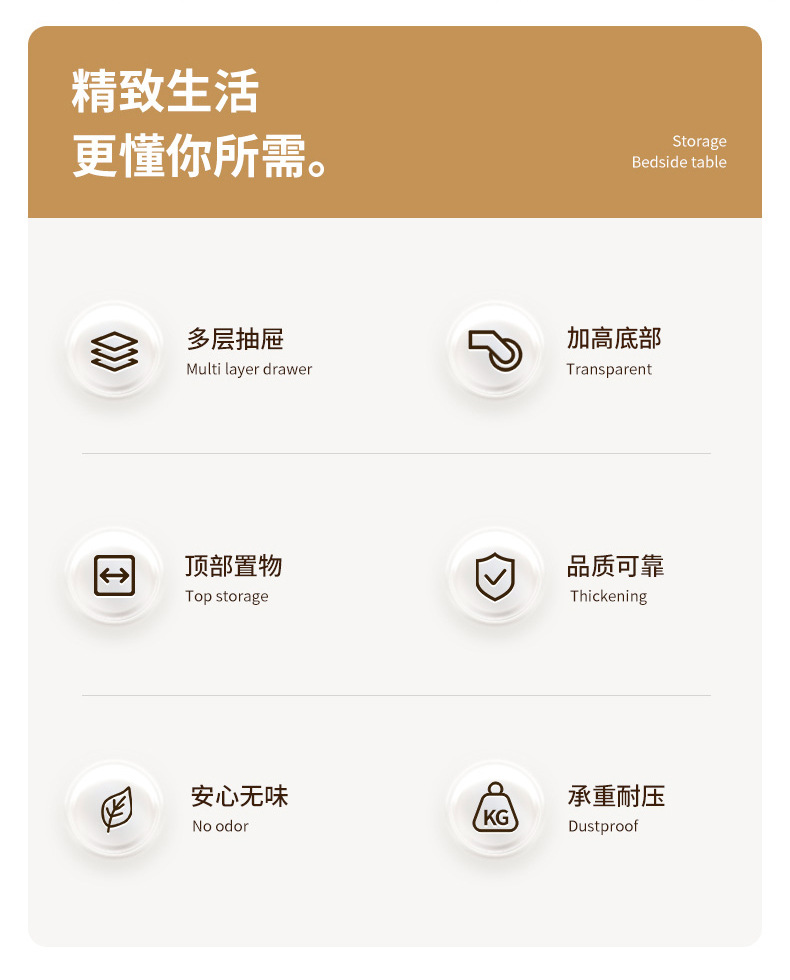 精致生活
更懂你所需。

Storage
Bedside table

多层抽屉
Multi layer drawer

加高底部
Transparent

顶部置物
Top storage

品质可靠
Thickening

安心无味
No odor

KG

承重耐压
Dustproof